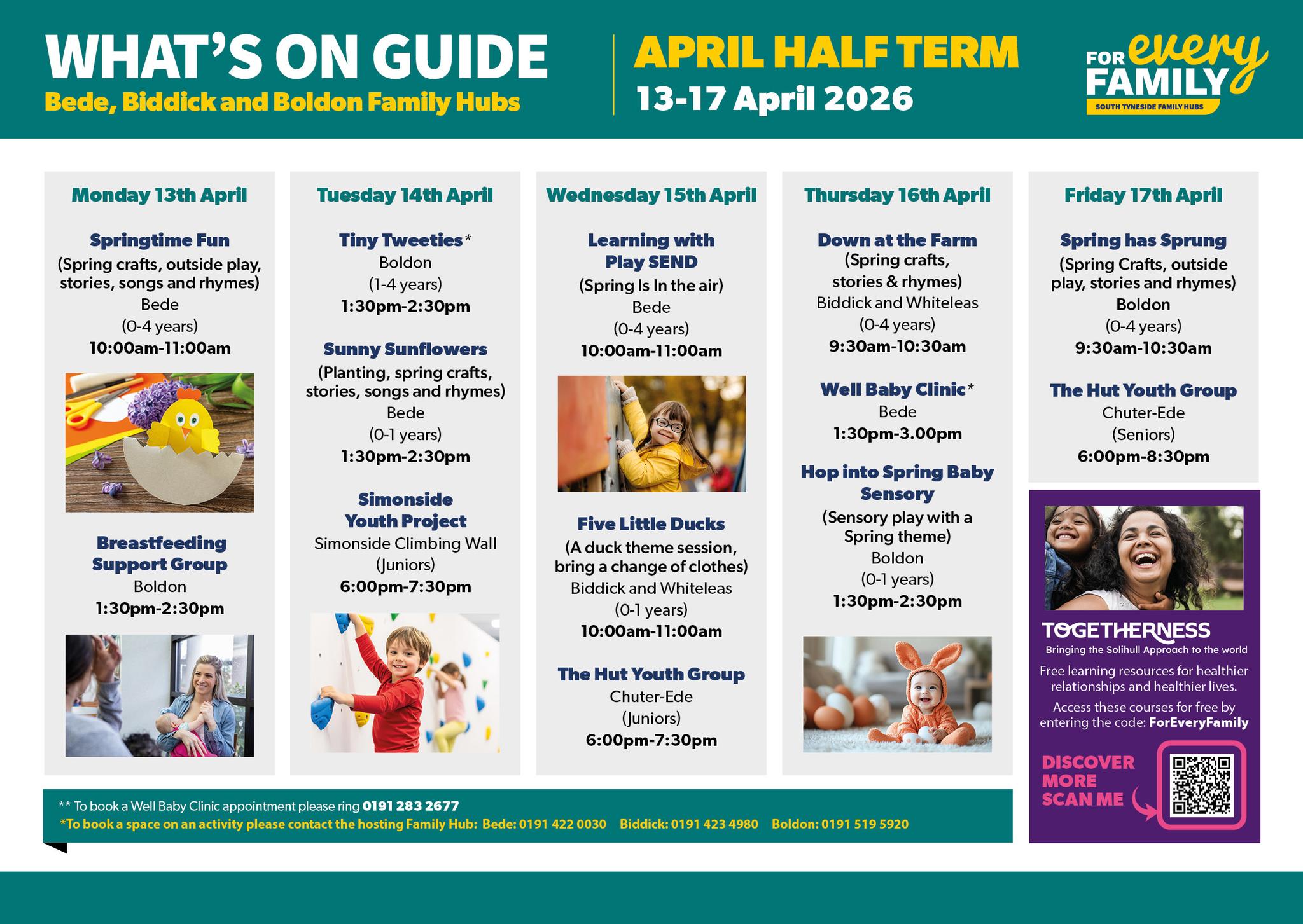 WHAT'S ON GUIDE
Bede, Biddick and Boldon Family Hubs

APRIL HALF TERM
13-17 April 2026

FOR every FAMILY
SOUTH TYNESIDE FAMILY HUBS

Monday 13th April

Springtime Fun
(Spring crafts, outside play, stories, songs and rhymes)
Bede
(0-4 years)
10:00am-11:00am

Breastfeeding Support Group
Boldon
1:30pm-2:30pm

Tuesday 14th April

Tiny Tweeties*
Boldon
(1-4 years)
1:30pm-2:30pm

Sunny Sunflowers
(Planting, spring crafts, stories, songs and rhymes)
Bede
(0-1 years)
1:30pm-2:30pm

Simonside Youth Project
Simonside Climbing Wall
(Juniors)
6:00pm-7:30pm

Wednesday 15th April

Learning with Play SEND
(Spring Is In the air)
Bede
(0-4 years)
10:00am-11:00am

Five Little Ducks
(A duck theme session, bring a change of clothes)
Biddick and Whiteleas
(0-1 years)
10:00am-11:00am

The Hut Youth Group
Chuter-Ede
(Juniors)
6:00pm-7:30pm

Thursday 16th April

Down at the Farm
(Spring crafts, stories & rhymes)
Biddick and Whiteleas
(0-4 years)
9:30am-10:30am

Well Baby Clinic*
Bede
1:30pm-3.00pm

Hop into Spring Baby Sensory
(Sensory play with a Spring theme)
Boldon
(0-1 years)
1:30pm-2:30pm

Friday 17th April

Spring has Sprung
(Spring Crafts, outside play, stories and rhymes)
Boldon
(0-4 years)
9:30am-10:30am

The Hut Youth Group
Chuter-Ede
(Seniors)
6:00pm-8:30pm

TOGETHERNESS
Bringing the Solihull Approach to the world
Free learning resources for healthier relationships and healthier lives.
Access these courses for free by entering the code: ForEveryFamily
DISCOVER MORE SCAN ME

** To book a Well Baby Clinic appointment please ring 0191 283 2677
*To book a space on an activity please contact the hosting Family Hub: Bede: 0191 422 0030 Biddick: 0191 423 4980 Boldon: 0191 519 5920